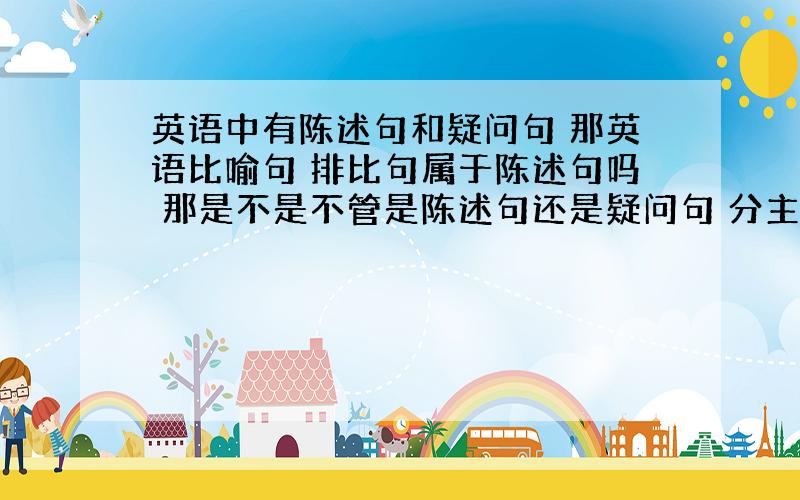 英语中有陈述句和疑问句 那英语比喻句 排比句属于陈述句吗 那是不是不管是陈述句还是疑问句 分主